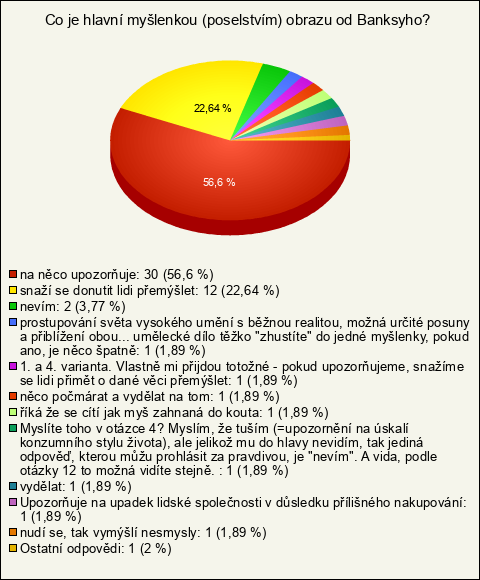 Co je hlavní myšlenkou (poselstvím) obrazu od Banksyho?

22,64 %

56,6 %

na něco upozorňuje: 30 (56,6 %)
snaží se donutit lidi přemýšlet: 12 (22,64 %)
nevím: 2 (3,77 %)
prostupování světa vysokého umění s běžnou realitou, možná určité posuny a přiblížení obou... umělecké dílo těžko "zhustíte" do jedné myšlenky, pokud ano, je něco špatně: 1 (1,89 %)
1. a 4. varianta. Vlastně mi přijdou totožné - pokud upozorňujeme, snažíme se lidi přimět o dané věci přemýšlet: 1 (1,89 %)
něco počmárat a vydělat na tom: 1 (1,89 %)
říká že se cítí jak myš zahnaná do kouta: 1 (1,89 %)
Myslíte toho v otázce 4? Myslím, že tuším (=upozornění na úskalí konzumního stylu života), ale jelikož mu do hlavy nevidím, tak jediná odpověď, kterou můžu prohlásit za pravdivou, je "nevím". A vida, podle otázky 12 to možná vidíte stejně. : 1 (1,89 %)
vydělat: 1 (1,89 %)
Upozorňuje na upadek lidské společnosti v důsledku přílišného nakupování: 1 (1,89 %)
nudí se, tak vymýšlí nesmysly: 1 (1,89 %)
Ostatní odpovědi: 1 (2 %)